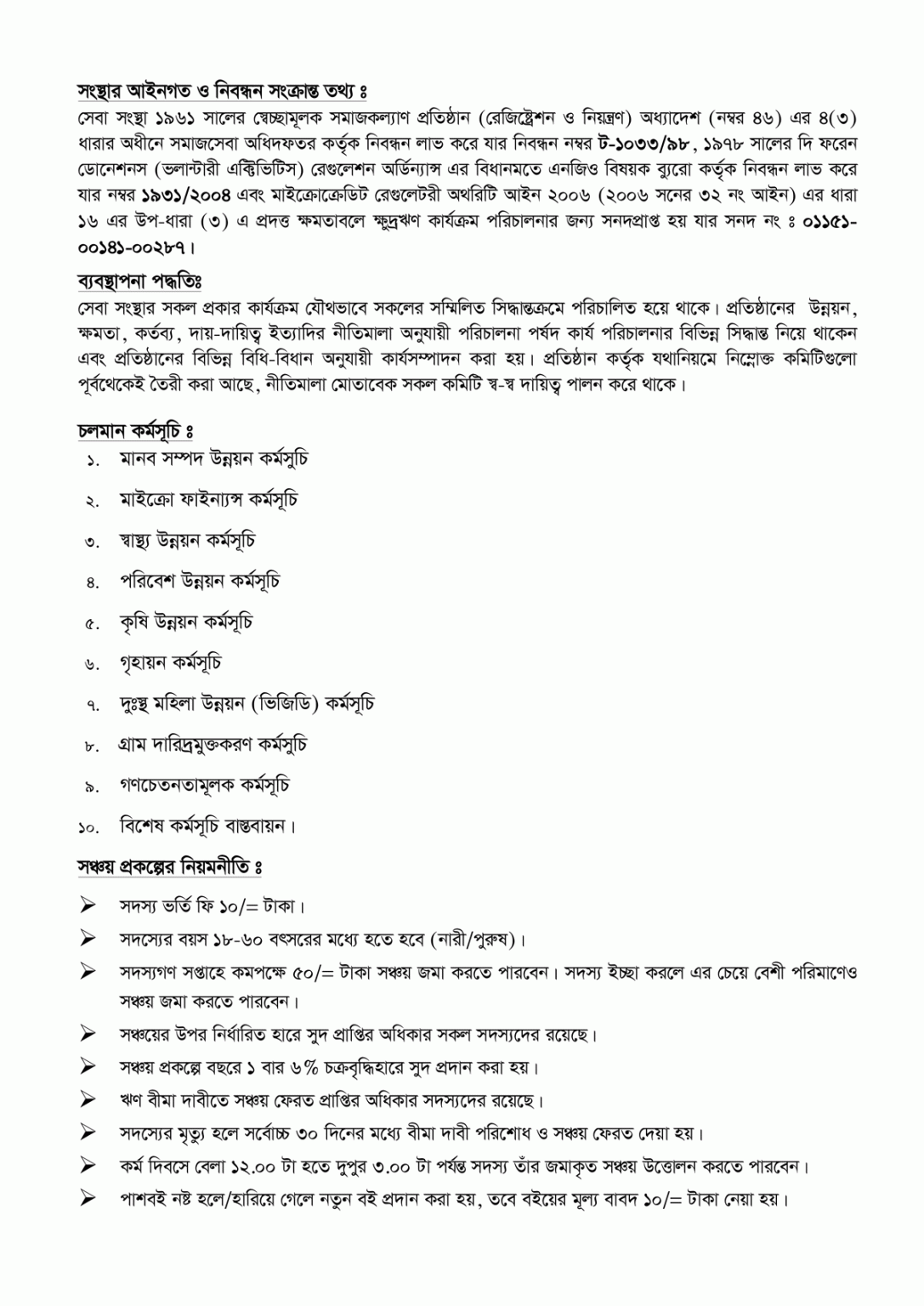 সংস্থার আইনগত ও নিবন্ধন সংক্রান্ত তথ্য ঃ
সেবা সংস্থা ১৯৬১ সালের স্বেচ্ছামূলক সমাজকল্যাণ প্রতিষ্ঠান (রেজিষ্ট্রেশন ও নিয়ন্ত্রণ) অধ্যাদেশ (নম্বর ৪৬) এর ৪(৩) ধারার অধীনে সমাজসেবা অধিদফতর কর্তৃক নিবন্ধন লাভ করে যার নিবন্ধন নম্বর ট-১০৩৩/৯৮, ১৯৭৮ সালের দি ফরেন ডোনেশনস (ভলান্টারী এক্টিভিটিস) রেগুলেশন অর্ডিন্যান্স এর বিধানমতে এনজিও বিষয়ক ব্যুরো কর্তৃক নিবন্ধন লাভ করে যার নম্বর ১৯৩১/২০০৪ এবং মাইক্রোক্রেডিট রেগুলেটরী অথরিটি আইন ২০০৬ (২০০৬ সনের ৩২ নং আইন) এর ধারা ১৬ এর উপ-ধারা (৩) এ প্রদত্ত ক্ষমতাবলে ক্ষুদ্রঋণ কার্যক্রম পরিচালনার জন্য সনদপ্রাপ্ত হয় যার সনদ নং ঃ ০১১৫১-০০১৪১-০০২৮৭।

ব্যবস্থাপনা পদ্ধতিঃ
সেবা সংস্থার সকল প্রকার কার্যক্রম যৌথভাবে সকলের সম্মিলিত সিদ্ধান্তক্রমে পরিচালিত হয়ে থাকে। প্রতিষ্ঠানের উন্নয়ন, ক্ষমতা, কর্তব্য, দায়-দায়িত্ব ইত্যাদির নীতিমালা অনুযায়ী পরিচালনা পর্ষদ কার্য পরিচালনার বিভিন্ন সিদ্ধান্ত নিয়ে থাকেন এবং প্রতিষ্ঠানের বিভিন্ন বিধি-বিধান অনুযায়ী কার্যসম্পাদন করা হয়। প্রতিষ্ঠান কর্তৃক যথানিয়মে নিম্নোক্ত কমিটিগুলো পূর্বথেকেই তৈরী করা আছে, নীতিমালা মোতাবেক সকল কমিটি স্ব-স্ব দায়িত্ব পালন করে থাকে।

চলমান কর্মসূচি ঃ
১. মানব সম্পদ উন্নয়ন কর্মসুচি
২. মাইক্রো ফাইন্যান্স কর্মসূচি
৩. স্বাস্থ্য উন্নয়ন কর্মসূচি
৪. পরিবেশ উন্নয়ন কর্মসূচি
৫. কৃষি উন্নয়ন কর্মসূচি
৬. গৃহায়ন কর্মসূচি
৭. দুঃস্থ মহিলা উন্নয়ন (ভিজিডি) কর্মসূচি
৮. গ্রাম দারিদ্রমুক্তকরণ কর্মসুচি
৯. গণচেতনতামূলক কর্মসূচি
১০. বিশেষ কর্মসূচি বাস্তবায়ন।

সঞ্চয় প্রকল্পের নিয়মনীতি ঃ
➢ সদস্য ভর্তি ফি ১০/= টাকা।
➢ সদস্যের বয়স ১৮-৬০ বৎসরের মধ্যে হতে হবে (নারী/পুরুষ)।
➢ সদস্যগণ সপ্তাহে কমপক্ষে ৫০/= টাকা সঞ্চয় জমা করতে পারবেন। সদস্য ইচ্ছা করলে এর চেয়ে বেশী পরিমাণেও সঞ্চয় জমা করতে পারবেন।
➢ সঞ্চয়ের উপর নির্ধারিত হারে সুদ প্রাপ্তির অধিকার সকল সদস্যদের রয়েছে।
➢ সঞ্চয় প্রকল্পে বছরে ১ বার ৬% চক্রবৃদ্ধিহারে সুদ প্রদান করা হয়।
➢ ঋণ বীমা দাবীতে সঞ্চয় ফেরত প্রাপ্তির অধিকার সদস্যদের রয়েছে।
➢ সদস্যের মৃত্যু হলে সর্বোচ্চ ৩০ দিনের মধ্যে বীমা দাবী পরিশোধ ও সঞ্চয় ফেরত দেয়া হয়।
➢ কর্ম দিবসে বেলা ১২.০০ টা হতে দুপুর ৩.০০ টা পর্যন্ত সদস্য তাঁর জমাকৃত সঞ্চয় উত্তোলন করতে পারবেন।
➢ পাশবই নষ্ট হলে/হারিয়ে গেলে নতুন বই প্রদান করা হয়, তবে বইয়ের মূল্য বাবদ ১০/= টাকা নেয়া হয়।